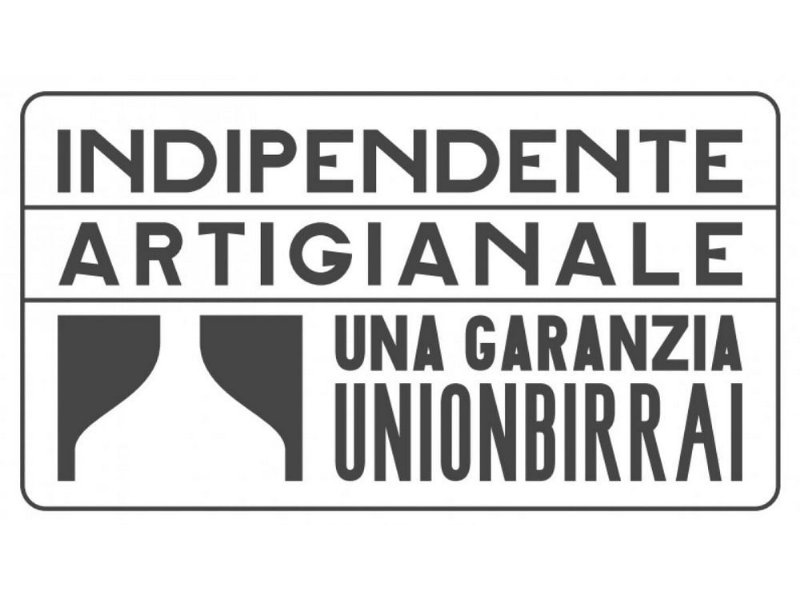 INDIPENDENTE
ARTIGIANALE
UNA GARANZIA
UNIONBIRRAI